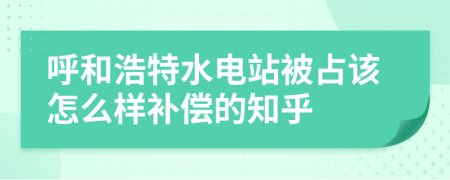 呼和浩特水电站被占该怎么样补偿的知乎